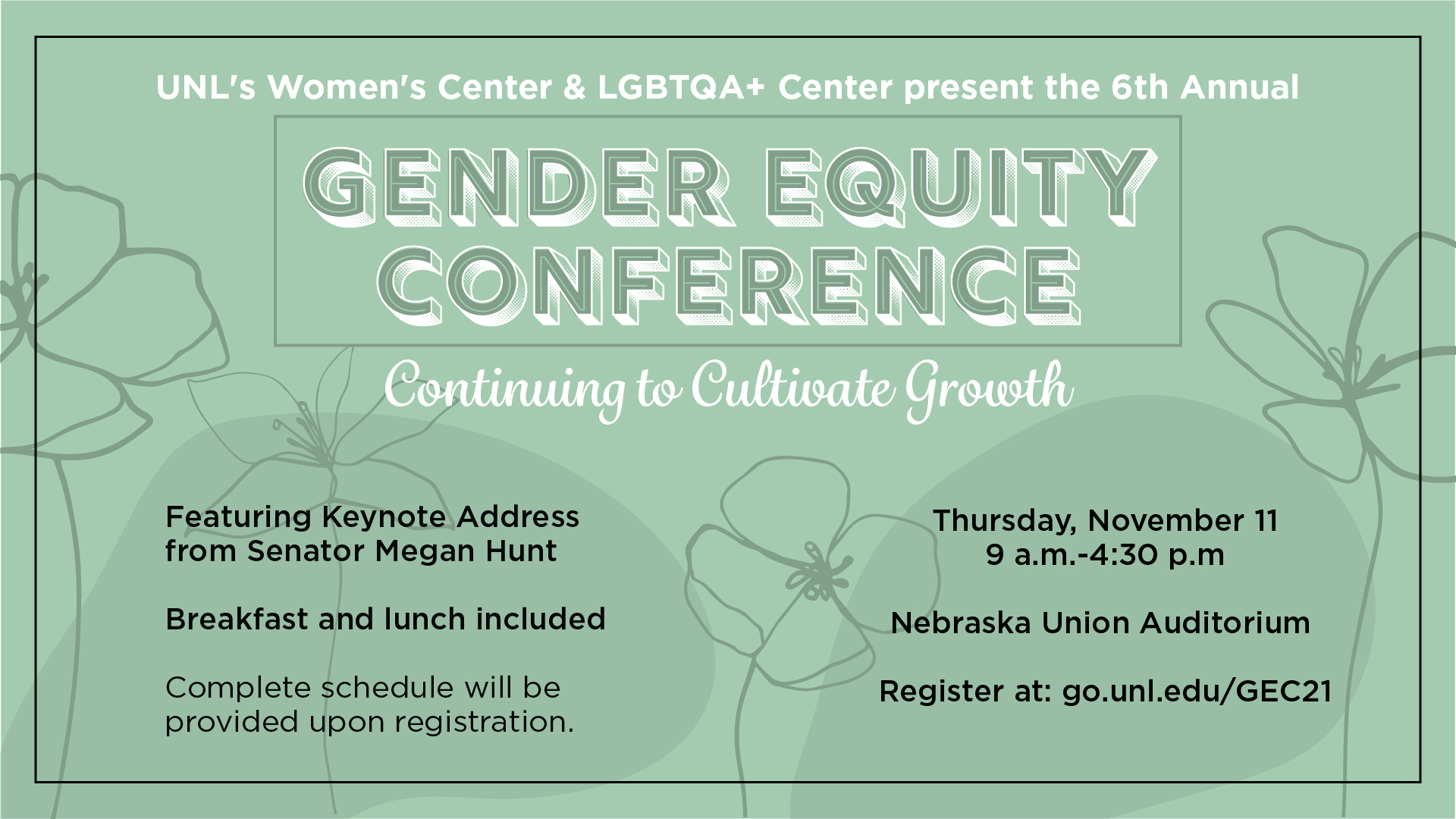 UNL's Women's Center & LGBTQA+ Center present the 6th Annual

GENDER EQUITY CONFERENCE

Continuing to Cultivate Growth

Featuring Keynote Address from Senator Megan Hunt

Breakfast and lunch included

Complete schedule will be provided upon registration.

Thursday, November 11
9 a.m.-4:30 p.m

Nebraska Union Auditorium

Register at: go.unl.edu/GEC21